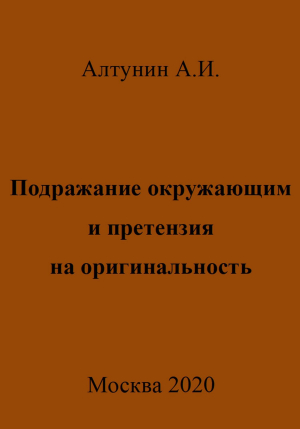 Алтунин А.И.

Подражание окружающим и претензия на оригинальность

Москва 2020